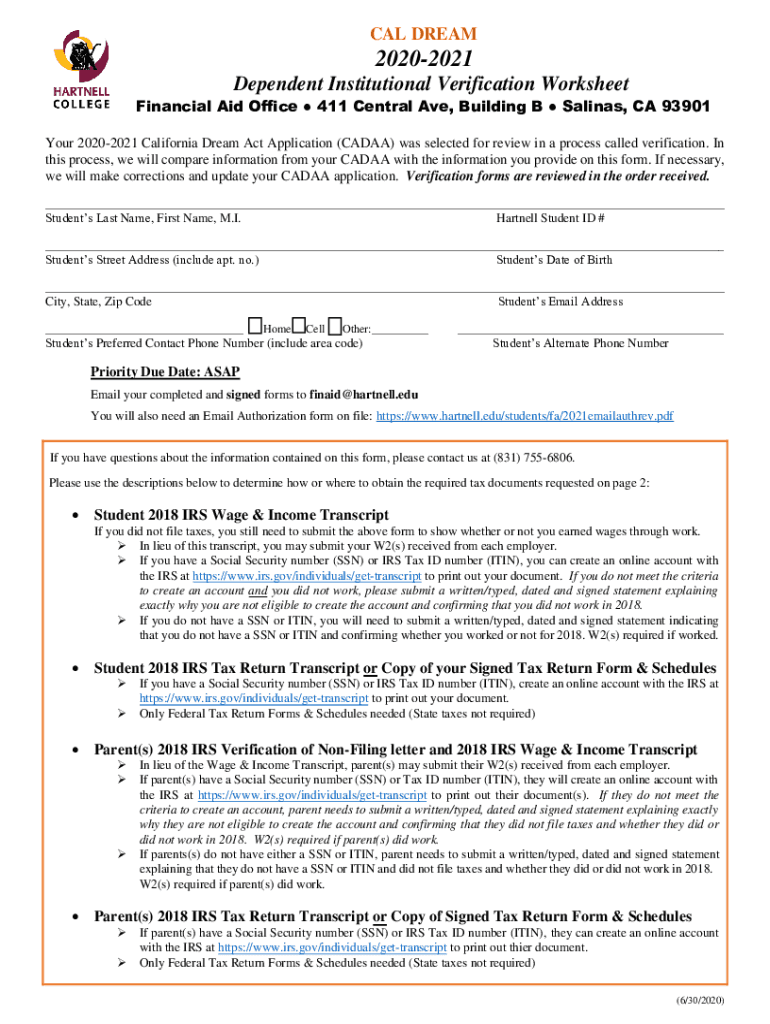 HARTNELL COLLEGE

CAL DREAM

2020-2021

Dependent Institutional Verification Worksheet

Financial Aid Office • 411 Central Ave, Building B • Salinas, CA 93901

Your 2020-2021 California Dream Act Application (CADAA) was selected for review in a process called verification. In this process, we will compare information from your CADAA with the information you provide on this form. If necessary, we will make corrections and update your CADAA application. Verification forms are reviewed in the order received.

Student's Last Name, First Name, M.I.

Hartnell Student ID #

Student's Street Address (include apt. no.)

Student's Date of Birth

City, State, Zip Code

Student's Email Address

Home Cell Other:

Student's Preferred Contact Phone Number (include area code)

Student's Alternate Phone Number

Priority Due Date: ASAP

Email your completed and signed forms to finaid@hartnell.edu

You will also need an Email Authorization form on file: https://www.hartnell.edu/students/fa/2021emailauthrev.pdf

If you have questions about the information contained on this form, please contact us at (831) 755-6806.

Please use the descriptions below to determine how or where to obtain the required tax documents requested on page 2:

• Student 2018 IRS Wage & Income Transcript

If you did not file taxes, you still need to submit the above form to show whether or not you earned wages through work.
➢ In lieu of this transcript, you may submit your W2(s) received from each employer.
➢ If you have a Social Security number (SSN) or IRS Tax ID number (ITIN), you can create an online account with the IRS at https://www.irs.gov/individuals/get-transcript to print out your document. If you do not meet the criteria to create an account and you did not work, please submit a written/typed, dated and signed statement explaining exactly why you are not eligible to create the account and confirming that you did not work in 2018.
➢ If you do not have a SSN or ITIN, you will need to submit a written/typed, dated and signed statement indicating that you do not have a SSN or ITIN and confirming whether you worked or not for 2018. W2(s) required if worked.

• Student 2018 IRS Tax Return Transcript or Copy of your Signed Tax Return Form & Schedules

➢ If you have a Social Security number (SSN) or IRS Tax ID number (ITIN), create an online account with the IRS at https://www.irs.gov/individuals/get-transcript to print out your document.
➢ Only Federal Tax Return Forms & Schedules needed (State taxes not required)

• Parent(s) 2018 IRS Verification of Non-Filing letter and 2018 IRS Wage & Income Transcript

➢ In lieu of the Wage & Income Transcript, parent(s) may submit their W2(s) received from each employer.
➢ If parent(s) have a Social Security number (SSN) or Tax ID number (ITIN), they will create an online account with the IRS at https://www.irs.gov/individuals/get-transcript to print out their document(s). If they do not meet the criteria to create an account, parent needs to submit a written/typed, dated and signed statement explaining exactly why they are not eligible to create the account and confirming that they did not file taxes and whether they did or did not work in 2018. W2(s) required if parent(s) did work.
➢ If parents(s) do not have either a SSN or ITIN, parent needs to submit a written/typed, dated and signed statement explaining that they do not have a SSN or ITIN and did not file taxes and whether they did or did not work in 2018. W2(s) required if parent(s) did work.

• Parent(s) 2018 IRS Tax Return Transcript or Copy of Signed Tax Return Form & Schedules

➢ If parent(s) have a Social Security number (SSN) or IRS Tax ID number (ITIN), they can create an online account with the IRS at https://www.irs.gov/individuals/get-transcript to print out thier document.
➢ Only Federal Tax Return Forms & Schedules needed (State taxes not required)

(6/30/2020)